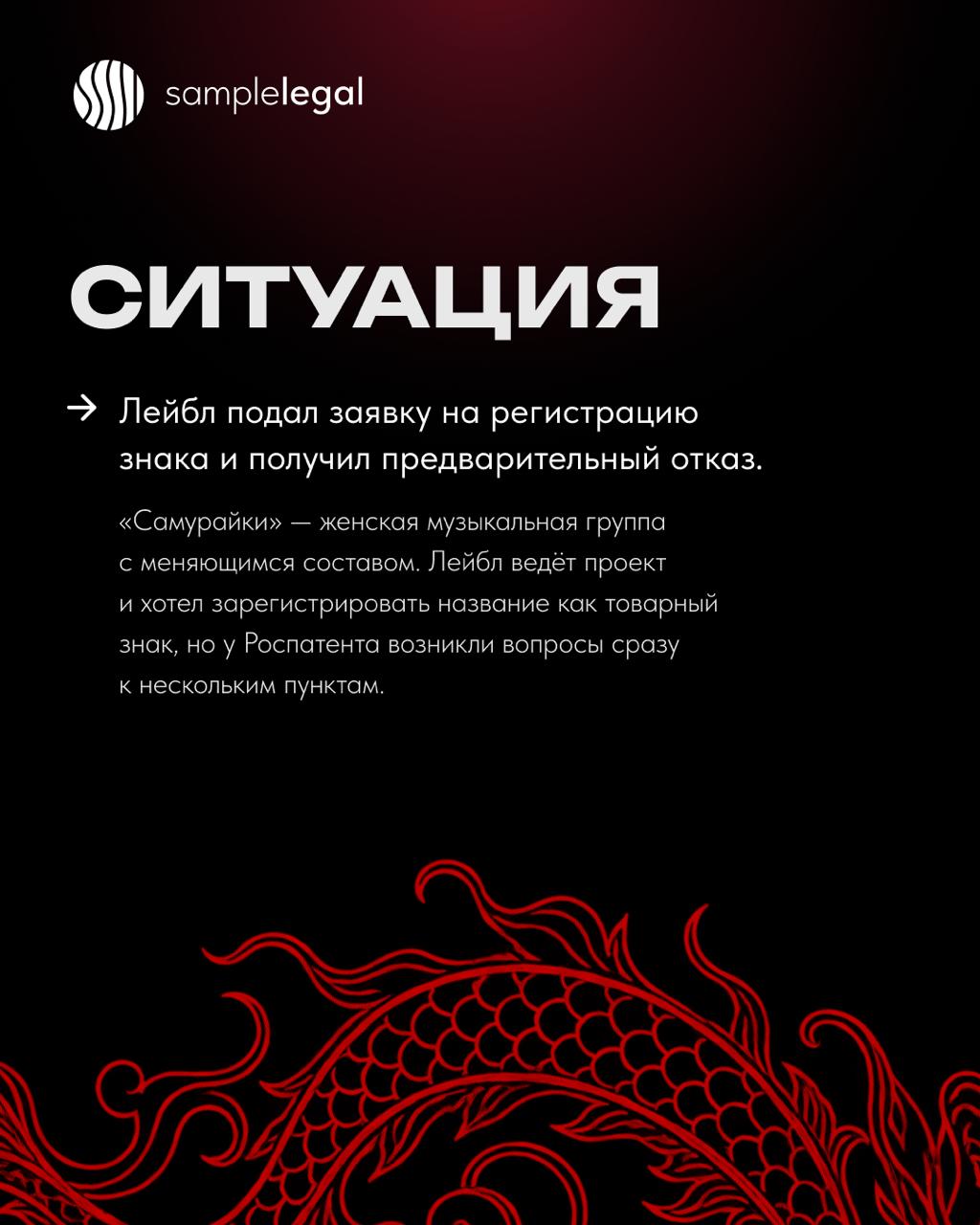 samplelegal

СИТУАЦИЯ

→ Лейбл подал заявку на регистрацию знака и получил предварительный отказ.

«Самурайки» — женская музыкальная группа с меняющимся составом. Лейбл ведёт проект и хотел зарегистрировать название как товарный знак, но у Роспатента возникли вопросы сразу к нескольким пунктам.